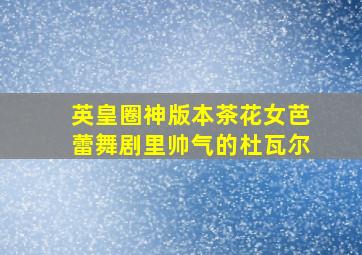 英皇圈神版本茶花女芭蕾舞剧里帅气的杜瓦尔